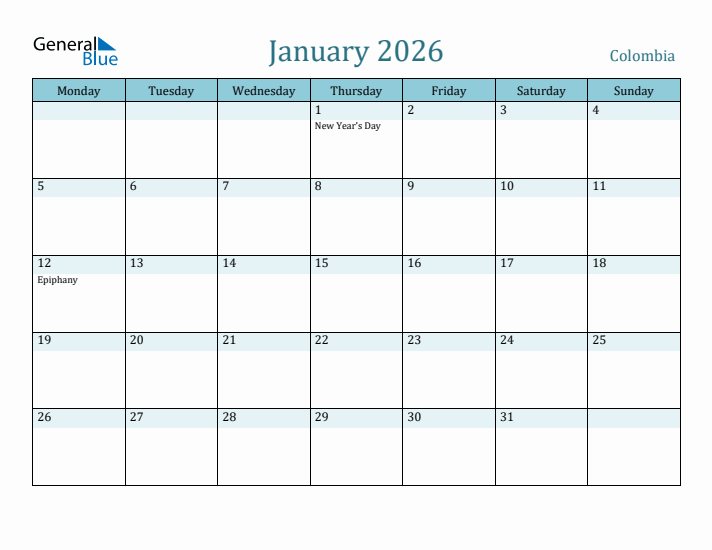 General Blue

January 2026

Colombia

| Monday | Tuesday | Wednesday | Thursday | Friday | Saturday | Sunday |
|---|---|---|---|---|---|---|
| | | | 1 New Year's Day | 2 | 3 | 4 |
| 5 | 6 | 7 | 8 | 9 | 10 | 11 |
| 12 Epiphany | 13 | 14 | 15 | 16 | 17 | 18 |
| 19 | 20 | 21 | 22 | 23 | 24 | 25 |
| 26 | 27 | 28 | 29 | 30 | 31 | |